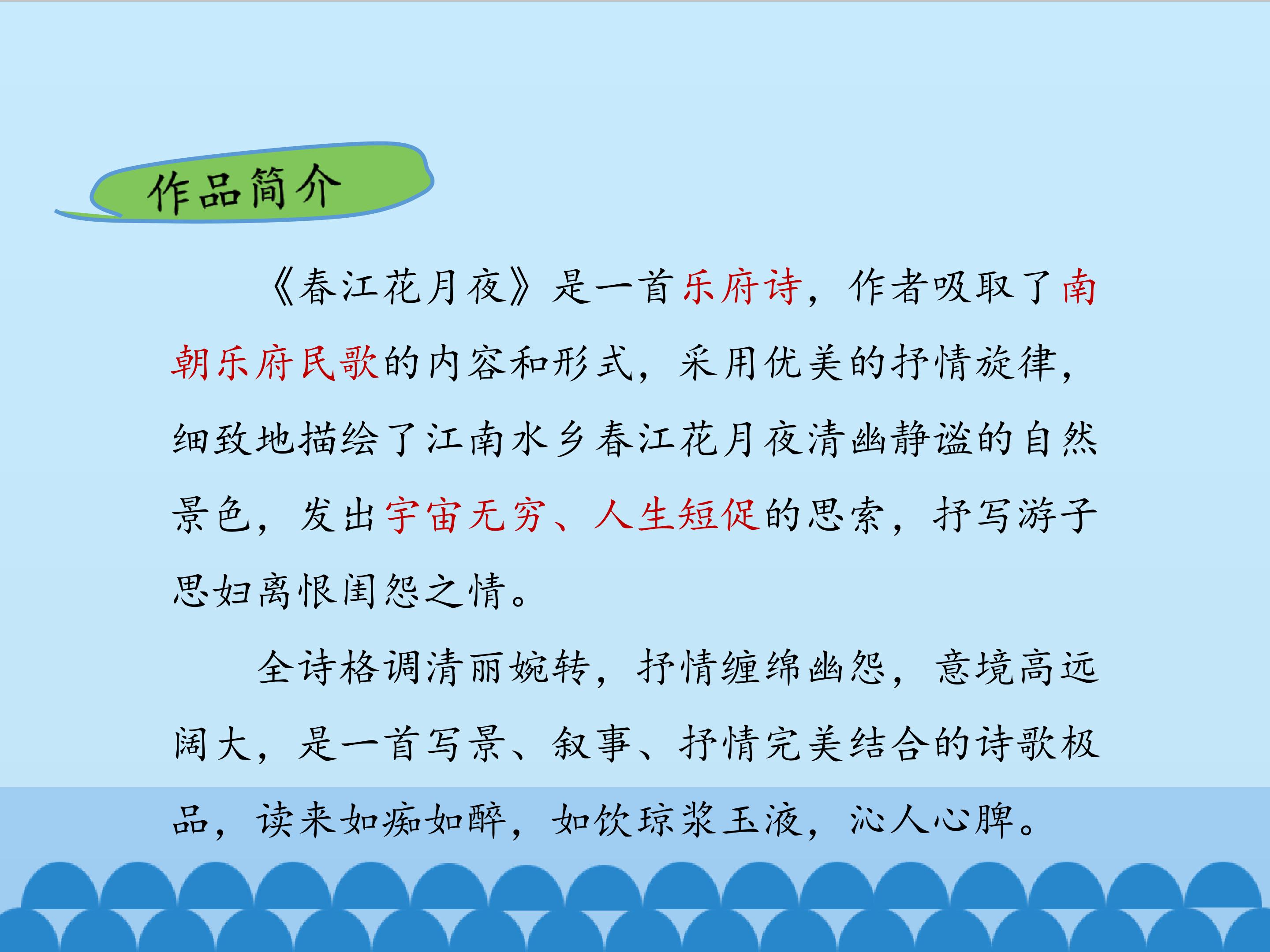 作品简介

《春江花月夜》是一首乐府诗，作者吸取了南朝乐府民歌的内容和形式，采用优美的抒情旋律，细致地描绘了江南水乡春江花月夜清幽静谧的自然景色，发出宇宙无穷、人生短促的思索，抒写游子思妇离恨闺怨之情。

全诗格调清丽婉转，抒情缠绵幽怨，意境高远阔大，是一首写景、叙事、抒情完美结合的诗歌极品，读来如痴如醉，如饮琼浆玉液，沁人心脾。